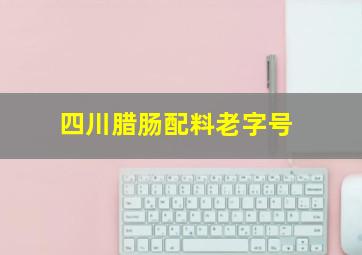 四川腊肠配料老字号